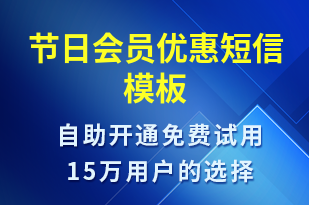 节日会员优惠短信模板

自助开通免费试用
15万用户的选择